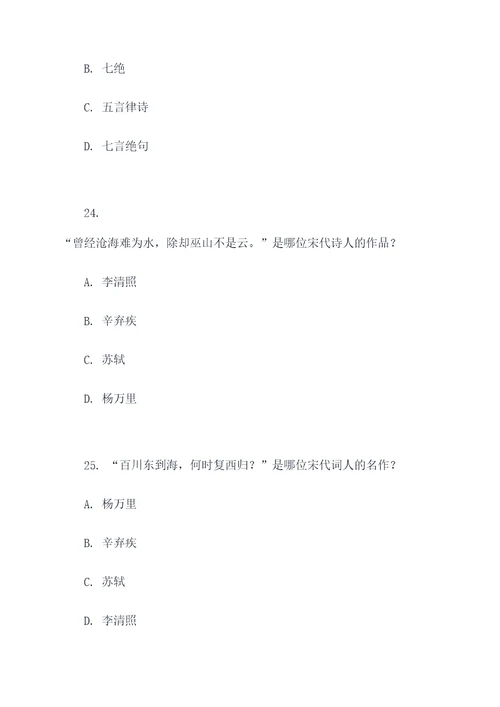 B. 七绝

C. 五言律诗

D. 七言绝句

24.

“曾经沧海难为水，除却巫山不是云。”是哪位宋代诗人的作品？

A. 李清照

B. 辛弃疾

C. 苏轼

D. 杨万里

25. “百川东到海，何时复西归？”是哪位宋代词人的名作？

A. 杨万里

B. 辛弃疾

C. 苏轼

D. 李清照